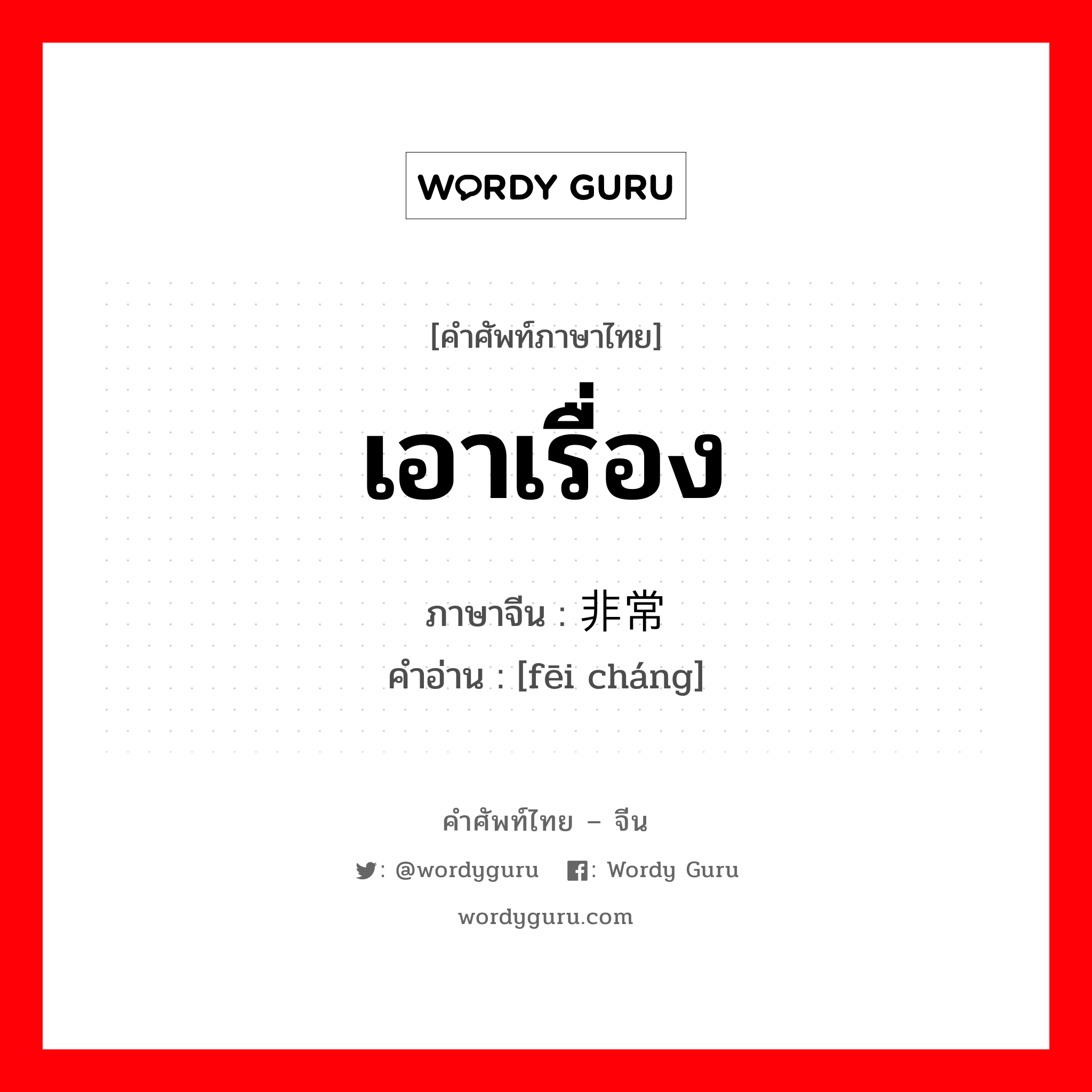 WORDY GURU

[คำศัพท์ภาษาไทย]

เอาเรื่อง

ภาษาจีน : 非常
คำอ่าน : [fēi cháng]

คำศัพท์ไทย – จีน

: @wordyguru : Wordy Guru

wordyguru.com